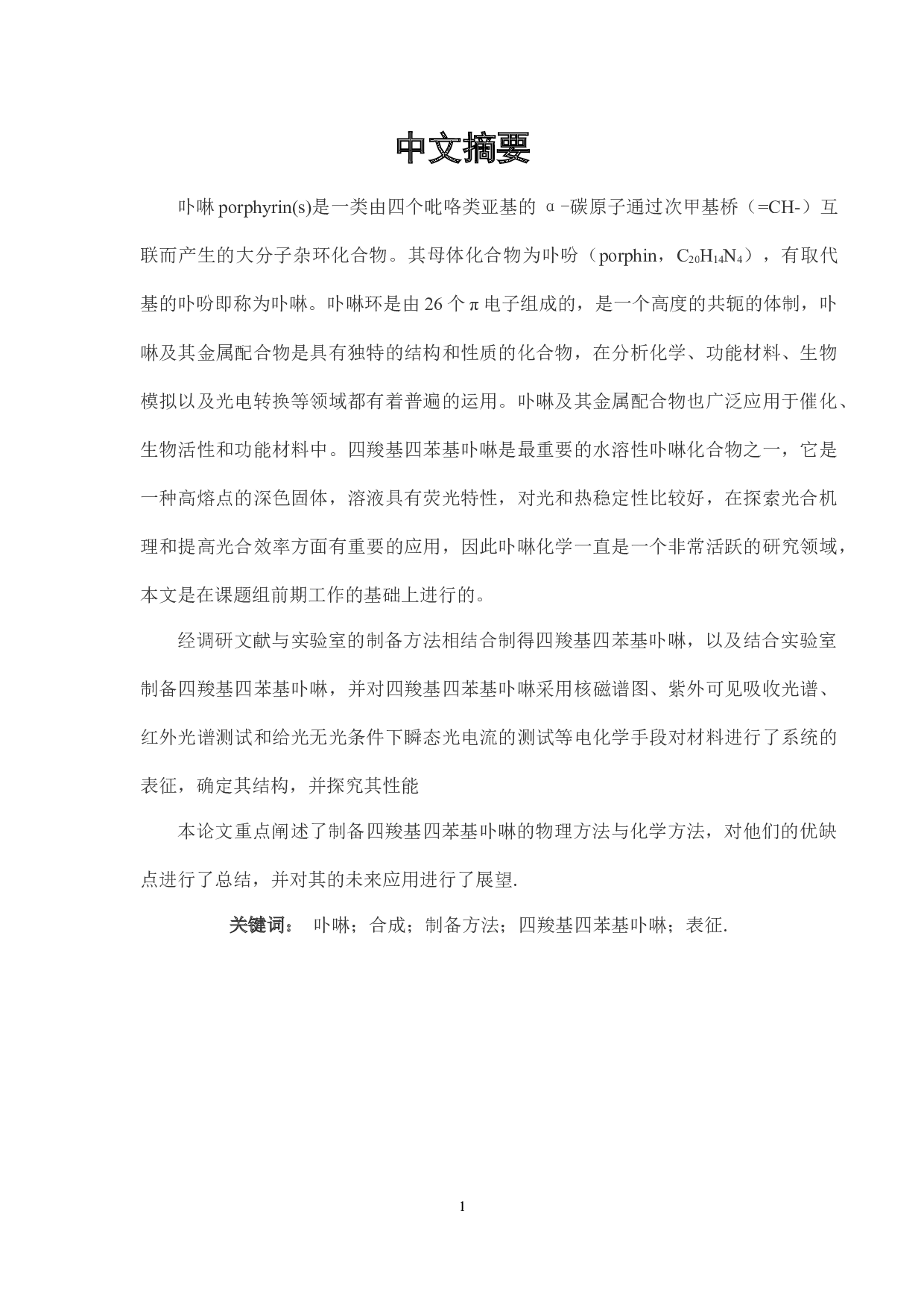 中文摘要

卟啉 porphyrin(s)是一类由四个吡咯类亚基的 α-碳原子通过次甲基桥（=CH-）互联而产生的大分子杂环化合物。其母体化合物为卟吩（porphin，$C_{20}H_{14}N_4$），有取代基的卟吩即称为卟啉。卟啉环是由 26 个 π 电子组成的，是一个高度的共轭的体制，卟啉及其金属配合物是具有独特的结构和性质的化合物，在分析化学、功能材料、生物模拟以及光电转换等领域都有着普遍的运用。卟啉及其金属配合物也广泛应用于催化、生物活性和功能材料中。四羧基四苯基卟啉是最重要的水溶性卟啉化合物之一，它是一种高熔点的深色固体，溶液具有荧光特性，对光和热稳定性比较好，在探索光合机理和提高光合效率方面有重要的应用，因此卟啉化学一直是一个非常活跃的研究领域，本文是在课题组前期工作的基础上进行的。

经调研文献与实验室的制备方法相结合制得四羧基四苯基卟啉，以及结合实验室制备四羧基四苯基卟啉，并对四羧基四苯基卟啉采用核磁谱图、紫外可见吸收光谱、红外光谱测试和给光无光条件下瞬态光电流的测试等电化学手段对材料进行了系统的表征，确定其结构，并探究其性能

本论文重点阐述了制备四羧基四苯基卟啉的物理方法与化学方法，对他们的优缺点进行了总结，并对其的未来应用进行了展望.

关键词： 卟啉；合成；制备方法；四羧基四苯基卟啉；表征.

1